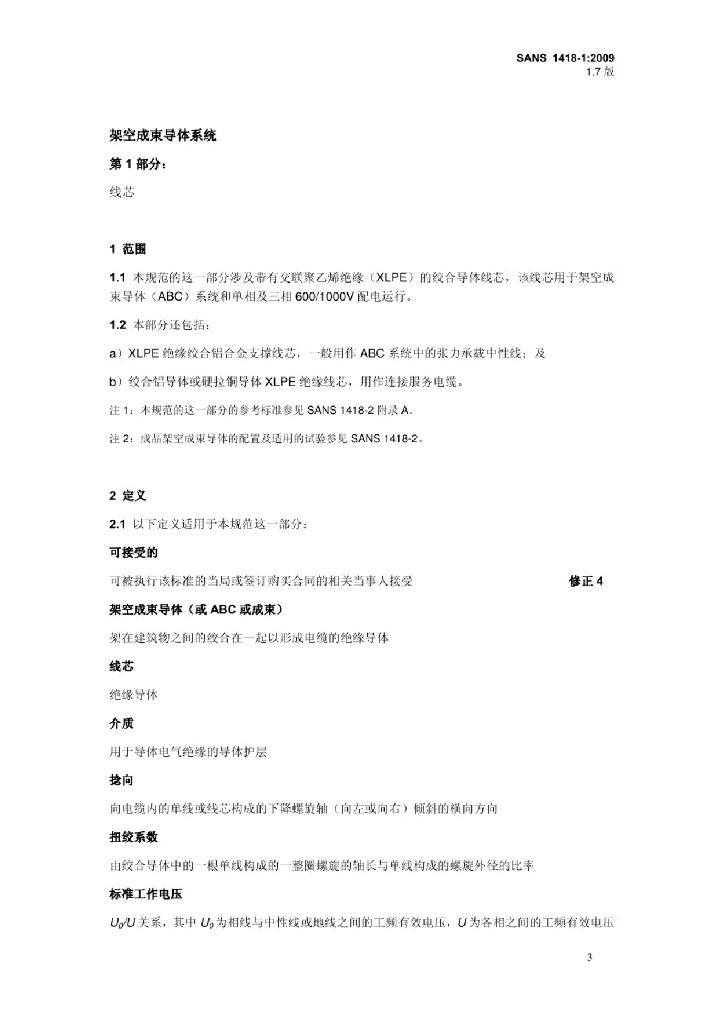 SANS 1418-1:2009
1.7 版

架空成束导体系统

第 1 部分：

线芯

1 范围

1.1 本规范的这一部分涉及带有交联聚乙烯绝缘（XLPE）的绞合导体线芯，该线芯用于架空成束导体（ABC）系统和单相及三相 600/1000V 配电运行。

1.2 本部分还包括：

a）XLPE 绝缘绞合铝合金支撑线芯，一般用作 ABC 系统中的张力承载中性线；及

b）绞合铝导体或硬拉铜导体 XLPE 绝缘线芯，用作连接服务电缆。

注 1：本规范的这一部分的参考标准参见 SANS 1418-2 附录 A。

注 2：成品架空成束导体的配置及适用的试验参见 SANS 1418-2。

2 定义

2.1 以下定义适用于本规范这一部分：

可接受的

可被执行该标准的当局或签订购买合同的相关当事人接受 修正 4

架空成束导体（或 ABC 或成束）

架在建筑物之间的绞合在一起以形成电缆的绝缘导体

线芯

绝缘导体

介质

用于导体电气绝缘的导体护层

捻向

向电缆内的单线或线芯构成的下降螺旋轴（向左或向右）倾斜的横向方向

扭绞系数

由绞合导体中的一根单线构成的一整圈螺旋的轴长与单线构成的螺旋外径的比率

标准工作电压

$U_0/U$ 关系，其中 $U_0$ 为相线与中性线或地线之间的工频有效电压，$U$ 为各相之间的工频有效电压

3